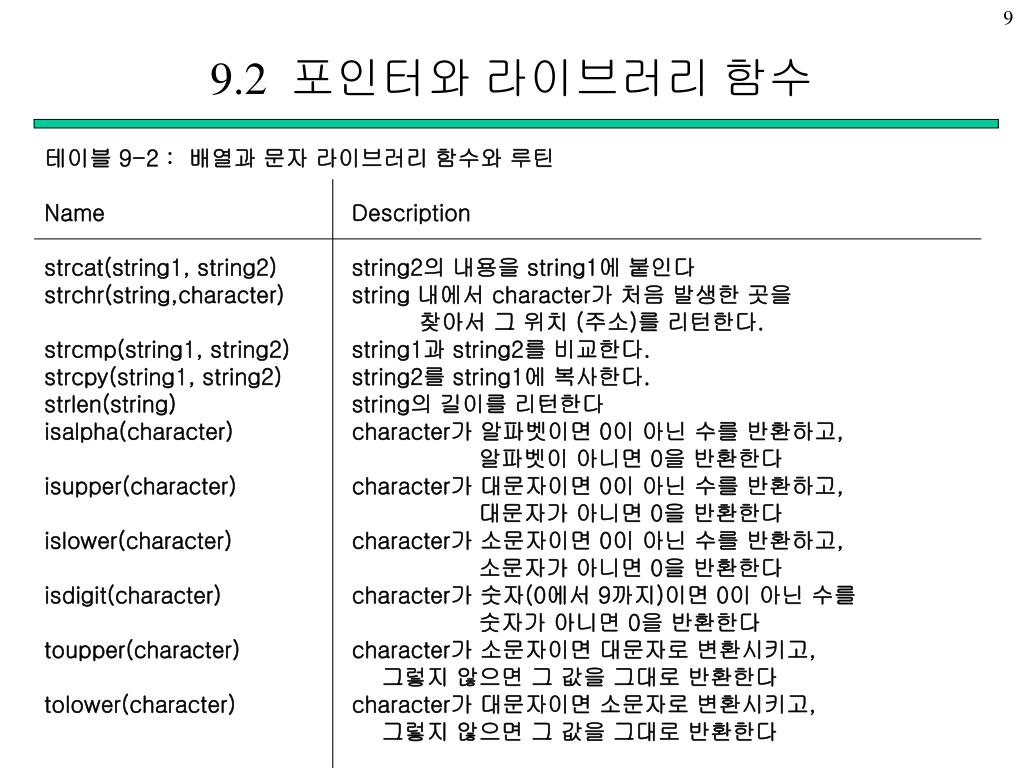 9

9.2 포인터와 라이브러리 함수

테이블 9-2 : 배열과 문자 라이브러리 함수와 루틴

| Name | Description |
|---|---|
| strcat(string1, string2) | string2의 내용을 string1에 붙인다 |
| strchr(string,character) | string 내에서 character가 처음 발생한 곳을 찾아서 그 위치 (주소)를 리턴한다. |
| strcmp(string1, string2) | string1과 string2를 비교한다. |
| strcpy(string1, string2) | string2를 string1에 복사한다. |
| strlen(string) | string의 길이를 리턴한다 |
| isalpha(character) | character가 알파벳이면 0이 아닌 수를 반환하고, 알파벳이 아니면 0을 반환한다 |
| isupper(character) | character가 대문자이면 0이 아닌 수를 반환하고, 대문자가 아니면 0을 반환한다 |
| islower(character) | character가 소문자이면 0이 아닌 수를 반환하고, 소문자가 아니면 0을 반환한다 |
| isdigit(character) | character가 숫자(0에서 9까지)이면 0이 아닌 수를 숫자가 아니면 0을 반환한다 |
| toupper(character) | character가 소문자이면 대문자로 변환시키고, 그렇지 않으면 그 값을 그대로 반환한다 |
| tolower(character) | character가 대문자이면 소문자로 변환시키고, 그렇지 않으면 그 값을 그대로 반환한다 |